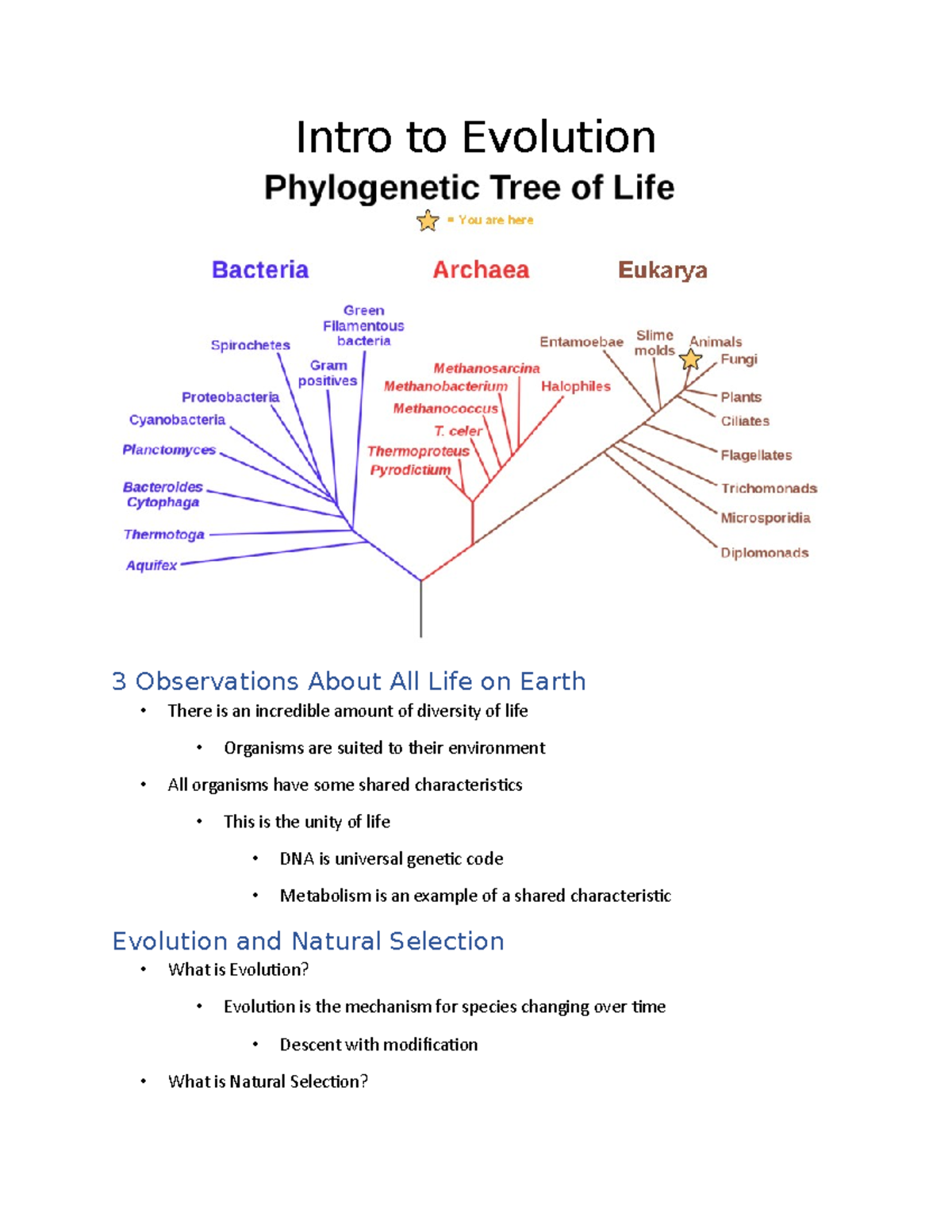 Intro to Evolution

Phylogenetic Tree of Life

= You are here

Bacteria

Archaea

Eukarya

Green Filamentous bacteria

Spirochetes

Gram positives

Proteobacteria

Cyanobacteria

Planctomyces

Bacteroides Cytophaga

Thermotoga

Aquifex

Methanosarcina

Methanobacterium

Halophiles

Methanococcus

T. celer

Thermoproteus

Pyrodictium

Entamoebae

Slime molds

Animals

Fungi

Plants

Ciliates

Flagellates

Trichomonads

Microsporidia

Diplomonads

3 Observations About All Life on Earth

• There is an incredible amount of diversity of life

• Organisms are suited to their environment

• All organisms have some shared characteristics

• This is the unity of life

• DNA is universal genetic code

• Metabolism is an example of a shared characteristic

Evolution and Natural Selection

• What is Evolution?

• Evolution is the mechanism for species changing over time

• Descent with modification

• What is Natural Selection?